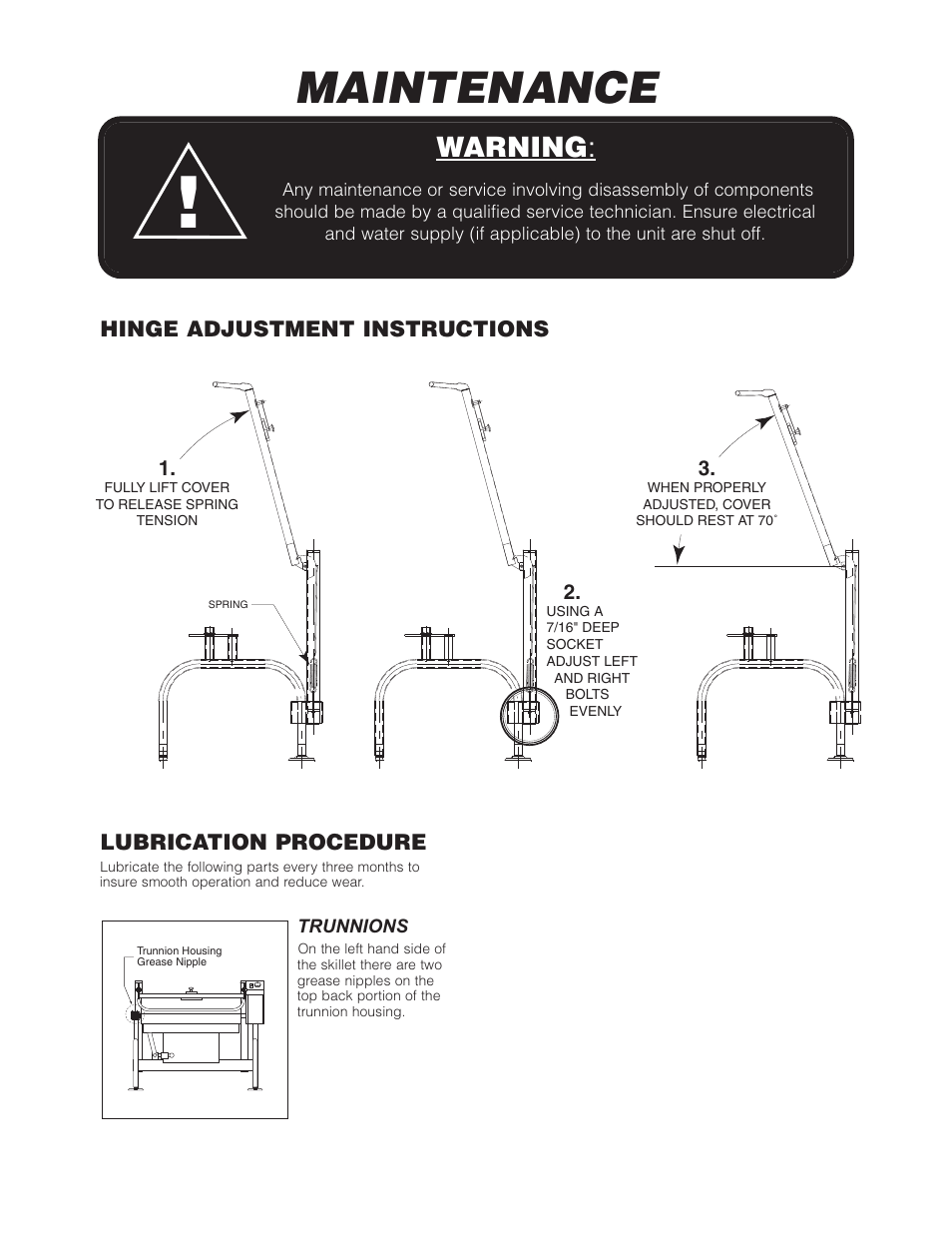 MAINTENANCE

WARNING:

Any maintenance or service involving disassembly of components should be made by a qualified service technician. Ensure electrical and water supply (if applicable) to the unit are shut off.

HINGE ADJUSTMENT INSTRUCTIONS

1.
FULLY LIFT COVER TO RELEASE SPRING TENSION

SPRING

2.
USING A 7/16" DEEP SOCKET ADJUST LEFT AND RIGHT BOLTS EVENLY

3.
WHEN PROPERLY ADJUSTED, COVER SHOULD REST AT 70˚

LUBRICATION PROCEDURE
Lubricate the following parts every three months to insure smooth operation and reduce wear.

Trunnion Housing Grease Nipple

TRUNNIONS
On the left hand side of the skillet there are two grease nipples on the top back portion of the trunnion housing.